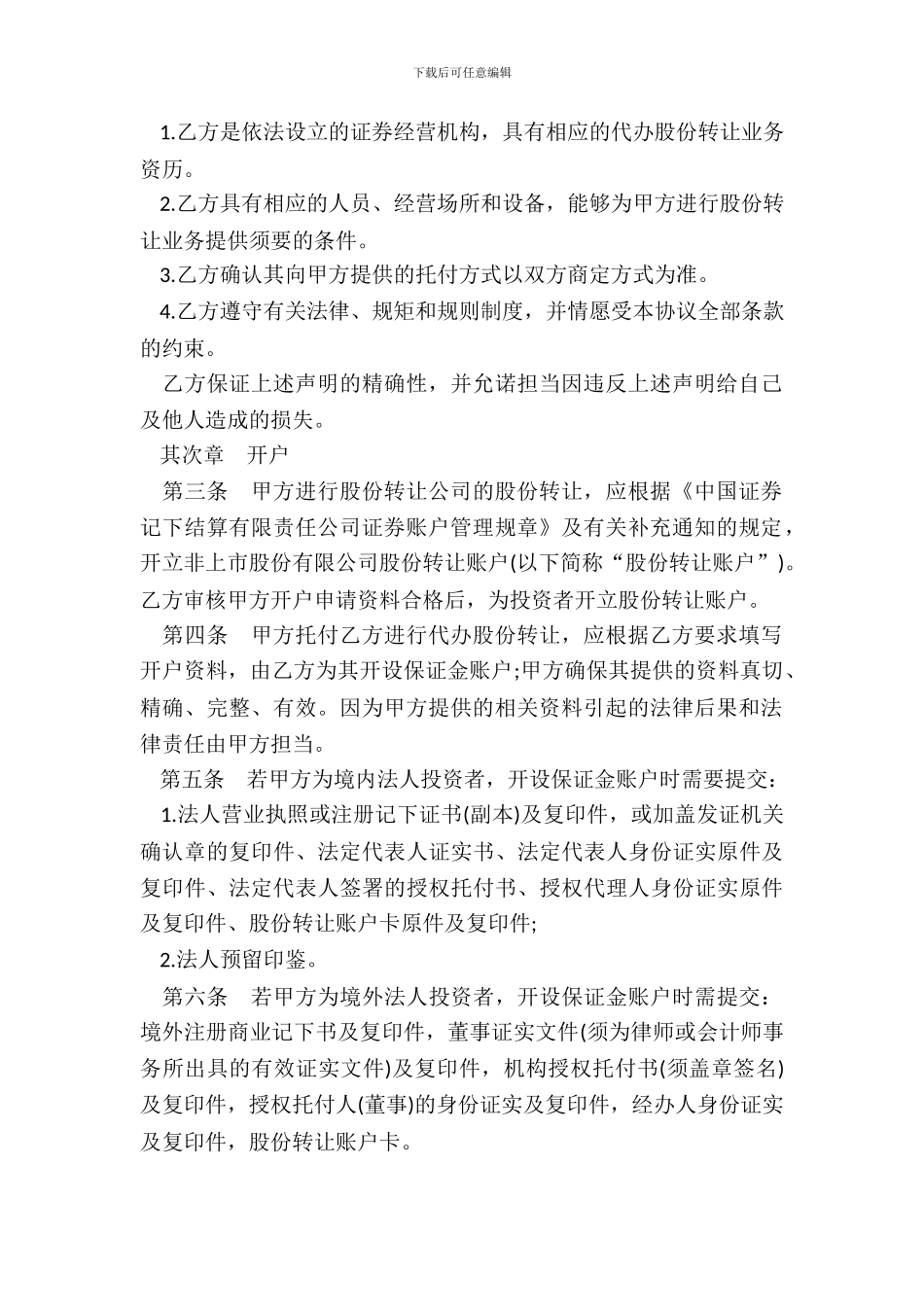 下载后可任意编辑

1.乙方是依法设立的证券经营机构，具有相应的代办股份转让业务资历。

2.乙方具有相应的人员、经营场所和设备，能够为甲方进行股份转让业务提供须要的条件。

3.乙方确认其向甲方提供的托付方式以双方商定方式为准。

4.乙方遵守有关法律、规矩和规则制度，并情愿受本协议全部条款的约束。

乙方保证上述声明的精确性，并允诺担当因违反上述声明给自己及他人造成的损失。

其次章　开户

第三条　甲方进行股份转让公司的股份转让，应根据《中国证券记下结算有限责任公司证券账户管理规章》及有关补充通知的规定，开立非上市股份有限公司股份转让账户(以下简称“股份转让账户”)。乙方审核甲方开户申请资料合格后，为投资者开立股份转让账户。

第四条　甲方托付乙方进行代办股份转让，应根据乙方要求填写开户资料，由乙方为其开设保证金账户;甲方确保其提供的资料真切、精确、完整、有效。因为甲方提供的相关资料引起的法律后果和法律责任由甲方担当。

第五条　若甲方为境内法人投资者，开设保证金账户时需要提交：

1.法人营业执照或注册记下证书(副本)及复印件，或加盖发证机关确认章的复印件、法定代表人证实书、法定代表人身份证实原件及复印件、法定代表人签署的授权托付书、授权代理人身份证实原件及复印件、股份转让账户卡原件及复印件;

2.法人预留印鉴。

第六条　若甲方为境外法人投资者，开设保证金账户时需提交：境外注册商业记下书及复印件，董事证实文件(须为律师或会计师事务所出具的有效证实文件)及复印件，机构授权托付书(须盖章签名)及复印件，授权托付人(董事)的身份证实及复印件，经办人身份证实及复印件，股份转让账户卡。